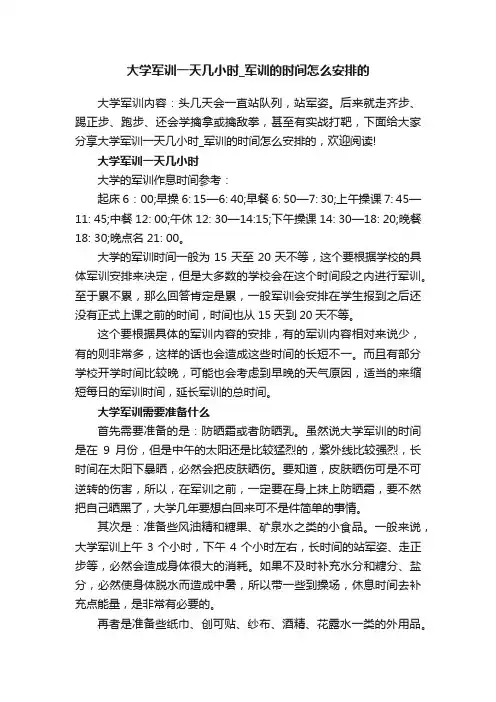 大学军训一天几小时_军训的时间怎么安排的

大学军训内容：头几天会一直站队列，站军姿。后来就走齐步、踢正步、跑步、还会学擒拿或擒敌拳，甚至有实战打靶，下面给大家分享大学军训一天几小时_军训的时间怎么安排的，欢迎阅读!

大学军训一天几小时

大学的军训作息时间参考：

起床 6：00;早操 6: 15—6: 40;早餐 6: 50—7: 30;上午操课 7: 45—11: 45;中餐 12: 00;午休 12: 30—14:15;下午操课 14: 30—18: 20;晚餐 18: 30;晚点名 21: 00。

大学的军训时间一般为 15 天至 20 天不等，这个要根据学校的具体军训安排来决定，但是大多数的学校会在这个时间段之内进行军训。至于累不累，那么回答肯定是累，一般军训会安排在学生报到之后还没有正式上课之前的时间，时间也从 15 天到 20 天不等。

这个要根据具体的军训内容的安排，有的军训内容相对来说少，有的则非常多，这样的话也会造成这些时间的长短不一。而且有部分学校开学时间比较晚，可能也会考虑到早晚的天气原因，适当的来缩短每日的军训时间，延长军训的总时间。

大学军训需要准备什么

首先需要准备的是：防晒霜或者防晒乳。虽然说大学军训的时间是在 9 月份，但是中午的太阳还是比较猛烈的，紫外线比较强烈，长时间在太阳下暴晒，必然会把皮肤晒伤。要知道，皮肤晒伤可是不可逆转的伤害，所以，在军训之前，一定要在身上抹上防晒霜，要不然把自己晒黑了，大学几年要想白回来可不是件简单的事情。

其次是：准备些风油精和糖果、矿泉水之类的小食品。一般来说，大学军训上午 3 个小时，下午 4 个小时左右，长时间的站军姿、走正步等，必然会造成身体很大的消耗。如果不及时补充水分和糖分、盐分，必然使身体脱水而造成中暑，所以带一些到操场，休息时间去补充点能量，是非常有必要的。

再者是准备些纸巾、创可贴、纱布、酒精、花露水一类的外用品。